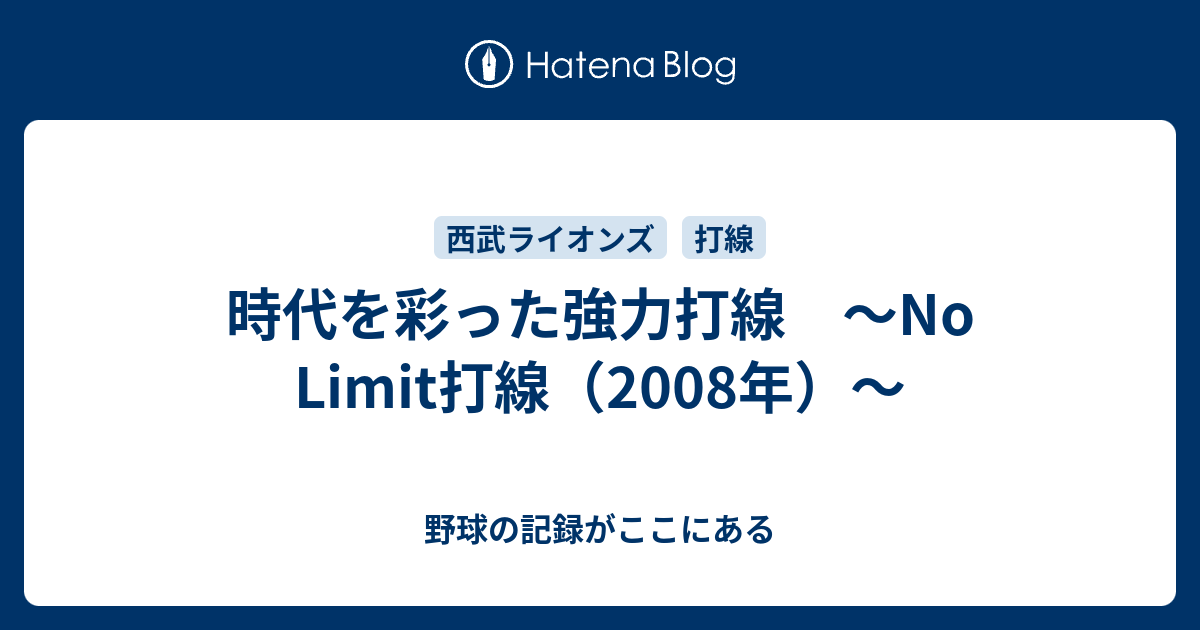 Hatena Blog

西武ライオンズ

打線

時代を彩った強力打線　～No Limit打線（2008年）～

野球の記録がここにある